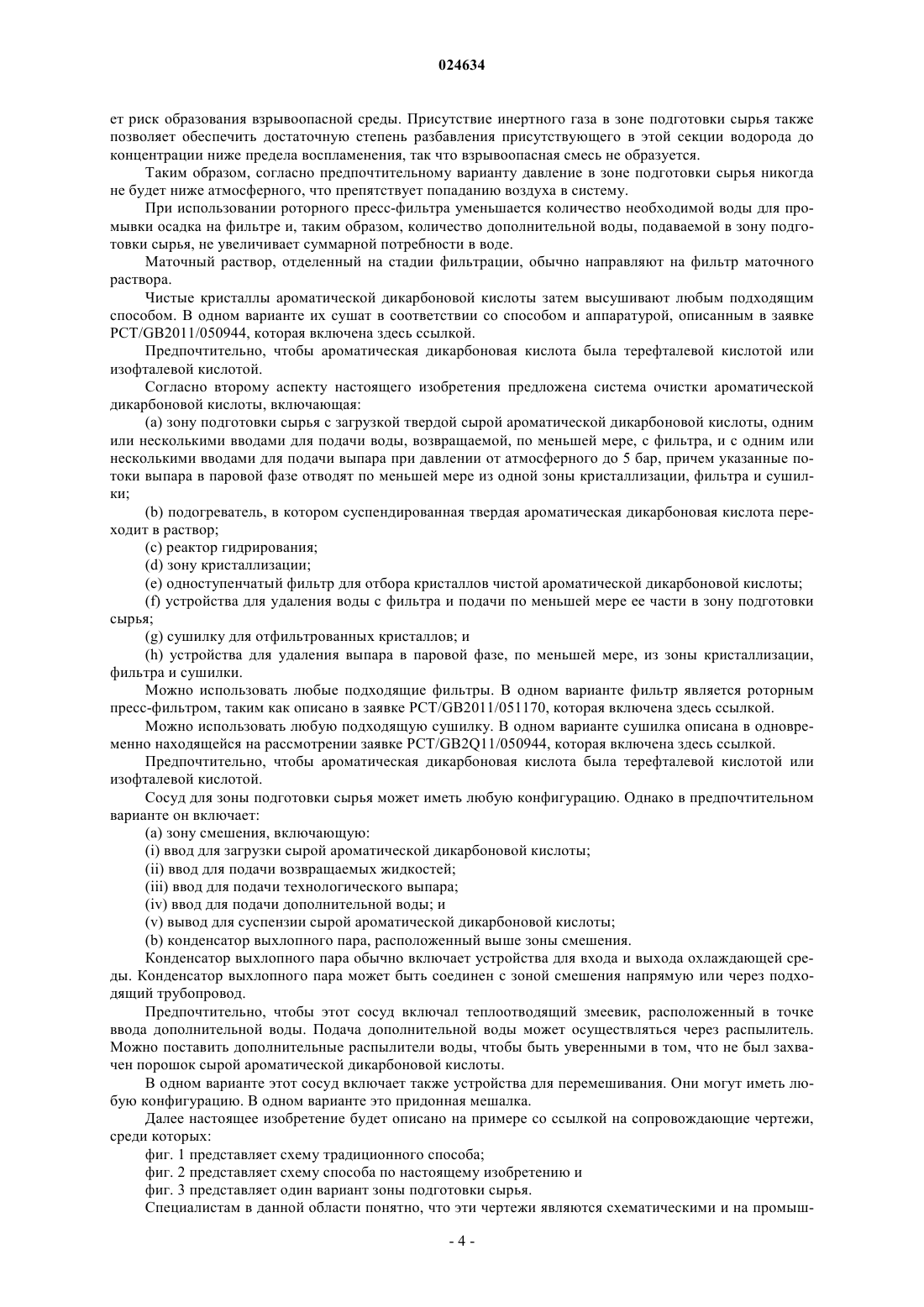 024634

ет риск образования взрывоопасной среды. Присутствие инертного газа в зоне подготовки сырья также позволяет обеспечить достаточную степень разбавления присутствующего в этой секции водорода до концентрации ниже предела воспламенения, так что взрывоопасная смесь не образуется.

Таким образом, согласно предпочтительному варианту давление в зоне подготовки сырья никогда не будет ниже атмосферного, что препятствует попаданию воздуха в систему.

При использовании роторного пресс-фильтра уменьшается количество необходимой воды для промывки осадка на фильтре и, таким образом, количество дополнительной воды, подаваемой в зону подготовки сырья, не увеличивает суммарной потребности в воде.

Маточный раствор, отделенный на стадии фильтрации, обычно направляют на фильтр маточного раствора.

Чистые кристаллы ароматической дикарбоновой кислоты затем высушивают любым подходящим способом. В одном варианте их сушат в соответствии со способом и аппаратурой, описанным в заявке PCT/GB2011/050944, которая включена здесь ссылкой.

Предпочтительно, чтобы ароматическая дикарбоновая кислота была терефталевой кислотой или изофталевой кислотой.

Согласно второму аспекту настоящего изобретения предложена система очистки ароматической дикарбоновой кислоты, включающая:

(a) зону подготовки сырья с загрузкой твердой сырой ароматической дикарбоновой кислоты, одним или несколькими вводами для подачи воды, возвращаемой, по меньшей мере, с фильтра, и с одним или несколькими вводами для подачи выпара при давлении от атмосферного до 5 бар, причем указанные потоки выпара в паровой фазе отводят по меньшей мере из одной зоны кристаллизации, фильтра и сушилки;

(b) подогреватель, в котором суспендированная твердая ароматическая дикарбоновая кислота переходит в раствор;

(c) реактор гидрирования;

(d) зону кристаллизации;

(e) одноступенчатый фильтр для отбора кристаллов чистой ароматической дикарбоновой кислоты;

(f) устройства для удаления воды с фильтра и подачи по меньшей мере ее части в зону подготовки сырья;

(g) сушилку для отфильтрованных кристаллов; и

(h) устройства для удаления выпара в паровой фазе, по меньшей мере, из зоны кристаллизации, фильтра и сушилки.

Можно использовать любые подходящие фильтры. В одном варианте фильтр является роторным пресс-фильтром, таким как описано в заявке PCT/GB2011/051170, которая включена здесь ссылкой.

Можно использовать любую подходящую сушилку. В одном варианте сушилка описана в одновременно находящейся на рассмотрении заявке PCT/GB2Q11/050944, которая включена здесь ссылкой.

Предпочтительно, чтобы ароматическая дикарбоновая кислота была терефталевой кислотой или изофталевой кислотой.

Сосуд для зоны подготовки сырья может иметь любую конфигурацию. Однако в предпочтительном варианте он включает:

(a) зону смешения, включающую:

(i) ввод для загрузки сырой ароматической дикарбоновой кислоты;

(ii) ввод для подачи возвращаемых жидкостей;

(iii) ввод для подачи технологического выпара;

(iv) ввод для подачи дополнительной воды; и

(v) вывод для суспензии сырой ароматической дикарбоновой кислоты;

(b) конденсатор выхлопного пара, расположенный выше зоны смешения.

Конденсатор выхлопного пара обычно включает устройства для входа и выхода охлаждающей среды. Конденсатор выхлопного пара может быть соединен с зоной смешения напрямую или через подходящий трубопровод.

Предпочтительно, чтобы этот сосуд включал теплоотводящий змеевик, расположенный в точке ввода дополнительной воды. Подача дополнительной воды может осуществляться через распылитель. Можно поставить дополнительные распылители воды, чтобы быть уверенными в том, что не был захвачен порошок сырой ароматической дикарбоновой кислоты.

В одном варианте этот сосуд включает также устройства для перемешивания. Они могут иметь любую конфигурацию. В одном варианте это придонная мешалка.

Далее настоящее изобретение будет описано на примере со ссылкой на сопровождающие чертежи, среди которых:

фиг. 1 представляет схему традиционного способа;

фиг. 2 представляет схему способа по настоящему изобретению и

фиг. 3 представляет один вариант зоны подготовки сырья.

Специалистам в данной области понятно, что эти чертежи являются схематическими и на промыш-

- 4 -